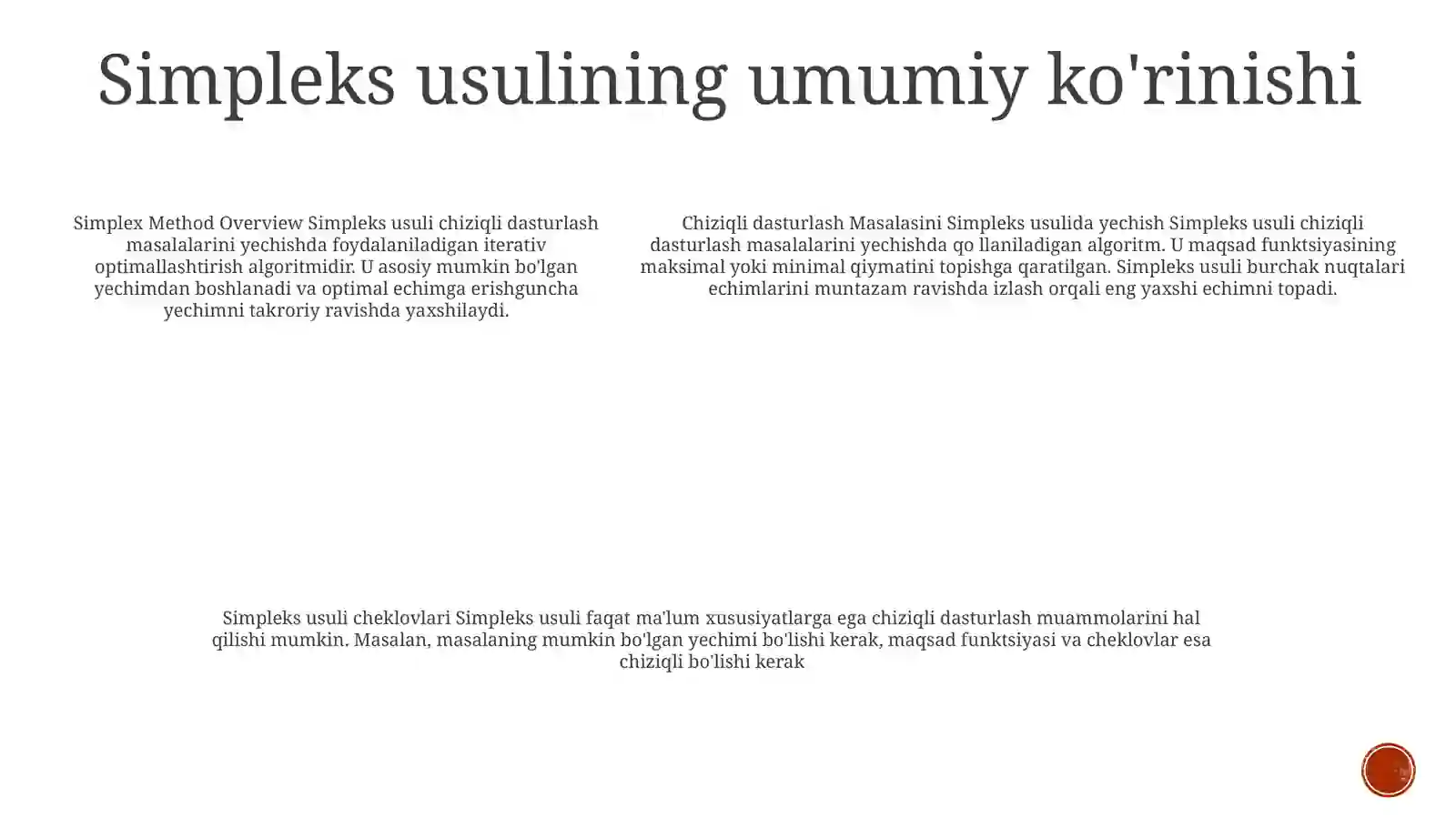 Simpleks usulining umumiy ko'rinishi

Simplex Method Overview Simpleks usuli chiziqli dasturlash masalalarini yechishda foydalaniladigan iterativ optimallashtirish algoritmidir. U asosiy mumkin bo'lgan yechimdan boshlanadi va optimal echimga erishguncha yechimni takroriy ravishda yaxshilaydi.

Chiziqli dasturlash Masalasini Simpleks usulida yechish Simpleks usuli chiziqli dasturlash masalalarini yechishda qo llaniladigan algoritm. U maqsad funktsiyasining maksimal yoki minimal qiymatini topishga qaratilgan. Simpleks usuli burchak nuqtalari echimlarini muntazam ravishda izlash orqali eng yaxshi echimni topadi.

Simpleks usuli cheklovlari Simpleks usuli faqat ma'lum xususiyatlarga ega chiziqli dasturlash muammolarini hal qilishi mumkin. Masalan, masalaning mumkin bo'lgan yechimi bo'lishi kerak, maqsad funktsiyasi va cheklovlar esa chiziqli bo'lishi kerak